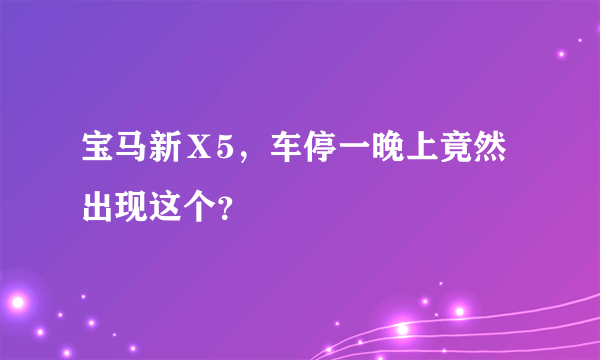 宝马新X5，车停一晚上竟然出现这个?